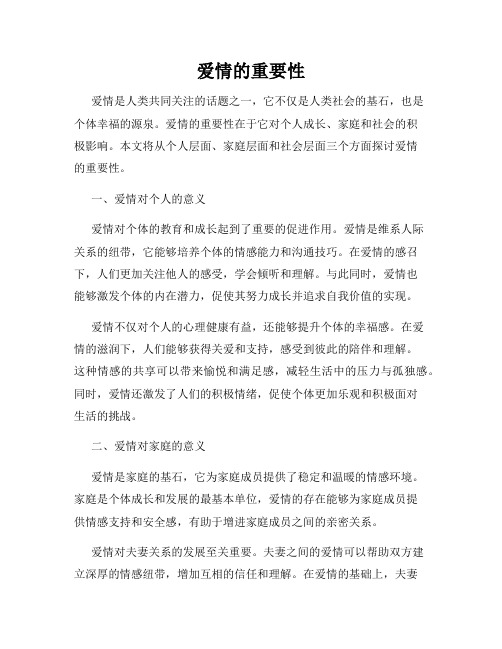 爱情的重要性

爱情是人类共同关注的话题之一，它不仅是人类社会的基石，也是个体幸福的源泉。爱情的重要性在于它对个人成长、家庭和社会的积极影响。本文将从个人层面、家庭层面和社会层面三个方面探讨爱情的重要性。

一、爱情对个人的意义

爱情对个体的教育和成长起到了重要的促进作用。爱情是维系人际关系的纽带，它能够培养个体的情感能力和沟通技巧。在爱情的感召下，人们更加关注他人的感受，学会倾听和理解。与此同时，爱情也能够激发个体的内在潜力，促使其努力成长并追求自我价值的实现。

爱情不仅对个人的心理健康有益，还能够提升个体的幸福感。在爱情的滋润下，人们能够获得关爱和支持，感受到彼此的陪伴和理解。这种情感的共享可以带来愉悦和满足感，减轻生活中的压力与孤独感。同时，爱情还激发了人们的积极情绪，促使个体更加乐观和积极面对生活的挑战。

二、爱情对家庭的意义

爱情是家庭的基石，它为家庭成员提供了稳定和温暖的情感环境。家庭是个体成长和发展的最基本单位，爱情的存在能够为家庭成员提供情感支持和安全感，有助于增进家庭成员之间的亲密关系。

爱情对夫妻关系的发展至关重要。夫妻之间的爱情可以帮助双方建立深厚的情感纽带，增加互相的信任和理解。在爱情的基础上，夫妻